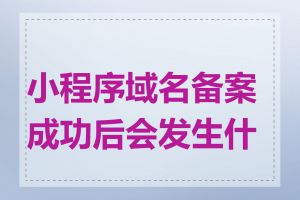 小程序域名备案成功后会发生什